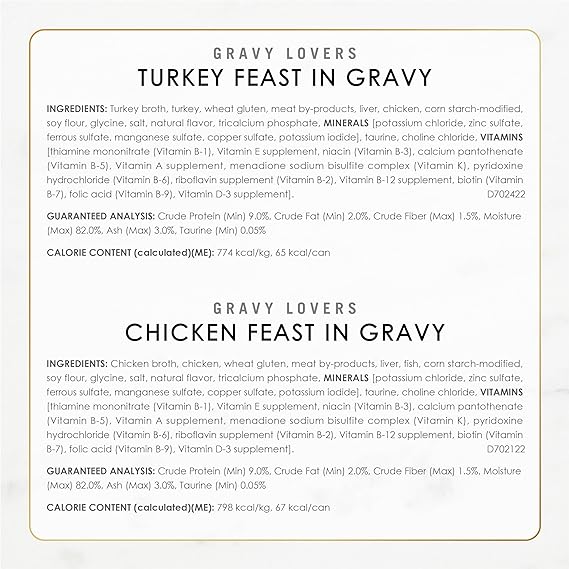 GRAVY LOVERS
TURKEY FEAST IN GRAVY

INGREDIENTS: Turkey broth, turkey, wheat gluten, meat by-products, liver, chicken, corn starch-modified, soy flour, glycine, salt, natural flavor, tricalcium phosphate, MINERALS [potassium chloride, zinc sulfate, ferrous sulfate, manganese sulfate, copper sulfate, potassium iodide], taurine, choline chloride, VITAMINS [thiamine mononitrate (Vitamin B-1), Vitamin E supplement, niacin (Vitamin B-3), calcium pantothenate (Vitamin B-5), Vitamin A supplement, menadione sodium bisulfite complex (Vitamin K), pyridoxine hydrochloride (Vitamin B-6), riboflavin supplement (Vitamin B-2), Vitamin B-12 supplement, biotin (Vitamin B-7), folic acid (Vitamin B-9), Vitamin D-3 supplement]. D702422

GUARANTEED ANALYSIS: Crude Protein (Min) 9.0%, Crude Fat (Min) 2.0%, Crude Fiber (Max) 1.5%, Moisture (Max) 82.0%, Ash (Max) 3.0%, Taurine (Min) 0.05%

CALORIE CONTENT (calculated)(ME): 774 kcal/kg, 65 kcal/can

GRAVY LOVERS
CHICKEN FEAST IN GRAVY

INGREDIENTS: Chicken broth, chicken, wheat gluten, meat by-products, liver, fish, corn starch-modified, soy flour, glycine, salt, natural flavor, tricalcium phosphate, MINERALS [potassium chloride, zinc sulfate, ferrous sulfate, manganese sulfate, copper sulfate, potassium iodide], taurine, choline chloride, VITAMINS [thiamine mononitrate (Vitamin B-1), Vitamin E supplement, niacin (Vitamin B-3), calcium pantothenate (Vitamin B-5), Vitamin A supplement, menadione sodium bisulfite complex (Vitamin K), pyridoxine hydrochloride (Vitamin B-6), riboflavin supplement (Vitamin B-2), Vitamin B-12 supplement, biotin (Vitamin B-7), folic acid (Vitamin B-9), Vitamin D-3 supplement]. D702122

GUARANTEED ANALYSIS: Crude Protein (Min) 9.0%, Crude Fat (Min) 2.0%, Crude Fiber (Max) 1.5%, Moisture (Max) 82.0%, Ash (Max) 3.0%, Taurine (Min) 0.05%

CALORIE CONTENT (calculated)(ME): 798 kcal/kg, 67 kcal/can